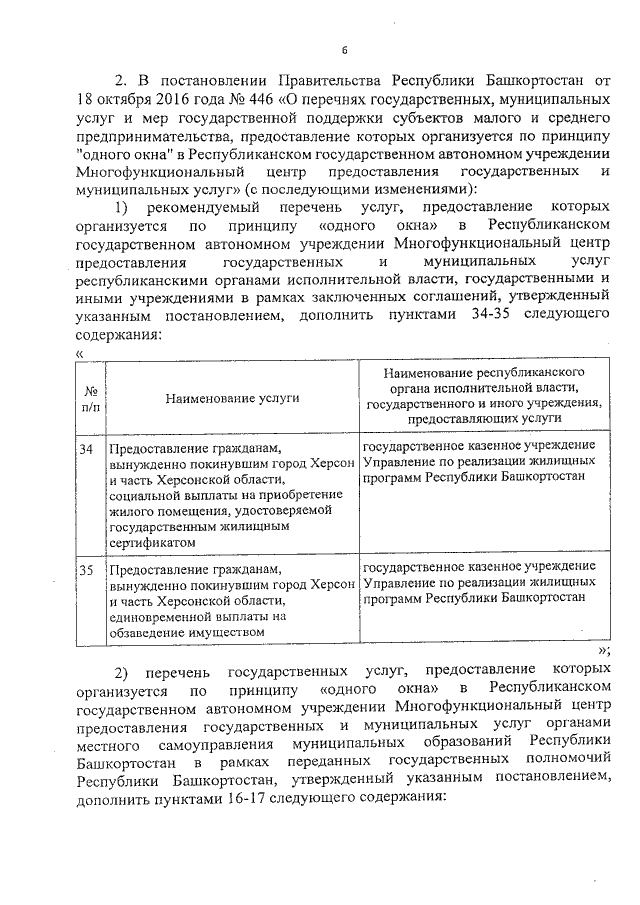 6

2. В постановлении Правительства Республики Башкортостан от 18 октября 2016 года № 446 «О перечнях государственных, муниципальных услуг и мер государственной поддержки субъектов малого и среднего предпринимательства, предоставление которых организуется по принципу "одного окна" в Республиканском государственном автономном учреждении Многофункциональный центр предоставления государственных и муниципальных услуг» (с последующими изменениями):

1) рекомендуемый перечень услуг, предоставление которых организуется по принципу «одного окна» в Республиканском государственном автономном учреждении Многофункциональный центр предоставления государственных и муниципальных услуг республиканскими органами исполнительной власти, государственными и иными учреждениями в рамках заключенных соглашений, утвержденный указанным постановлением, дополнить пунктами 34-35 следующего содержания:

«

| № п/п | Наименование услуги | Наименование республиканского органа исполнительной власти, государственного и иного учреждения, предоставляющих услуги |
|---|---|---|
| 34 | Предоставление гражданам, вынужденно покинувшим город Херсон и часть Херсонской области, социальной выплаты на приобретение жилого помещения, удостоверяемой государственным жилищным сертификатом | государственное казенное учреждение Управление по реализации жилищных программ Республики Башкортостан |
| 35 | Предоставление гражданам, вынужденно покинувшим город Херсон и часть Херсонской области, единовременной выплаты на обзаведение имуществом | государственное казенное учреждение Управление по реализации жилищных программ Республики Башкортостан |

»;

2) перечень государственных услуг, предоставление которых организуется по принципу «одного окна» в Республиканском государственном автономном учреждении Многофункциональный центр предоставления государственных и муниципальных услуг органами местного самоуправления муниципальных образований Республики Башкортостан в рамках переданных государственных полномочий Республики Башкортостан, утвержденный указанным постановлением, дополнить пунктами 16-17 следующего содержания: